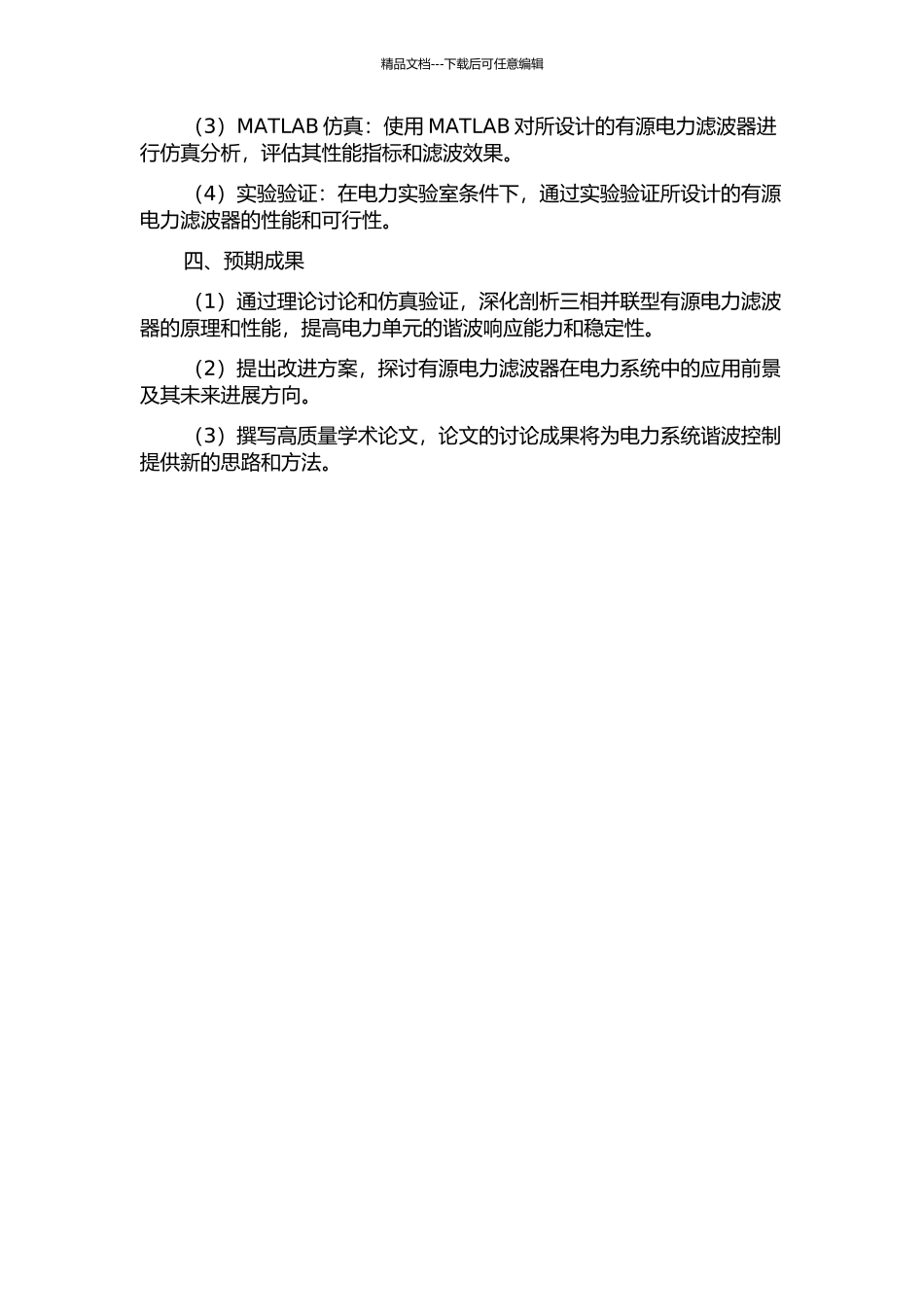 精品文档---下载后可任意编辑

（3）MATLAB 仿真：使用 MATLAB 对所设计的有源电力滤波器进行仿真分析，评估其性能指标和滤波效果。

（4）实验验证：在电力实验室条件下，通过实验验证所设计的有源电力滤波器的性能和可行性。

四、预期成果

（1）通过理论讨论和仿真验证，深化剖析三相并联型有源电力滤波器的原理和性能，提高电力单元的谐波响应能力和稳定性。

（2）提出改进方案，探讨有源电力滤波器在电力系统中的应用前景及其未来进展方向。

（3）撰写高质量学术论文，论文的讨论成果将为电力系统谐波控制提供新的思路和方法。